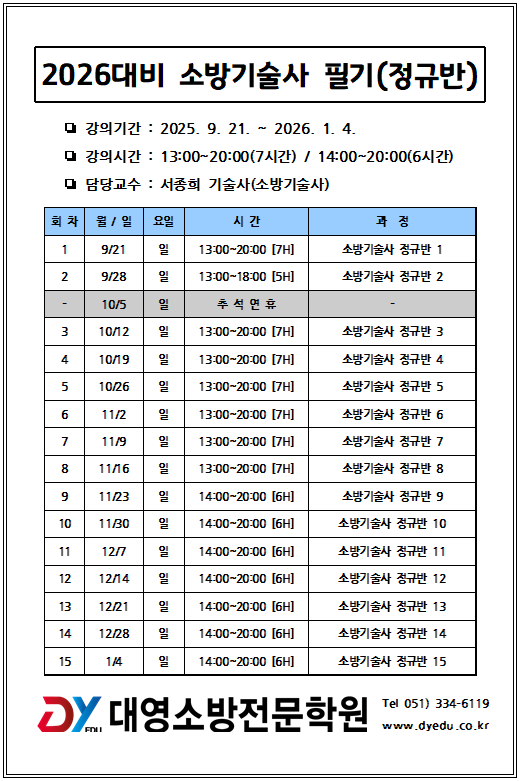 2026대비 소방기술사 필기(정규반)

❏ 강의기간 : 2025. 9. 21. ~ 2026. 1. 4.

❏ 강의시간 : 13:00~20:00(7시간) / 14:00~20:00(6시간)

❏ 담당교수 : 서종희 기술사(소방기술사)

| 회 차 | 월 / 일 | 요일 | 시 간 | 과 정 |
|---|---|---|---|---|
| 1 | 9/21 | 일 | 13:00~20:00 [7H] | 소방기술사 정규반 1 |
| 2 | 9/28 | 일 | 13:00~18:00 [5H] | 소방기술사 정규반 2 |
| - | 10/5 | 일 | 추 석 연 휴 | - |
| 3 | 10/12 | 일 | 13:00~20:00 [7H] | 소방기술사 정규반 3 |
| 4 | 10/19 | 일 | 13:00~20:00 [7H] | 소방기술사 정규반 4 |
| 5 | 10/26 | 일 | 13:00~20:00 [7H] | 소방기술사 정규반 5 |
| 6 | 11/2 | 일 | 13:00~20:00 [7H] | 소방기술사 정규반 6 |
| 7 | 11/9 | 일 | 13:00~20:00 [7H] | 소방기술사 정규반 7 |
| 8 | 11/16 | 일 | 13:00~20:00 [7H] | 소방기술사 정규반 8 |
| 9 | 11/23 | 일 | 14:00~20:00 [6H] | 소방기술사 정규반 9 |
| 10 | 11/30 | 일 | 14:00~20:00 [6H] | 소방기술사 정규반 10 |
| 11 | 12/7 | 일 | 14:00~20:00 [6H] | 소방기술사 정규반 11 |
| 12 | 12/14 | 일 | 14:00~20:00 [6H] | 소방기술사 정규반 12 |
| 13 | 12/21 | 일 | 14:00~20:00 [6H] | 소방기술사 정규반 13 |
| 14 | 12/28 | 일 | 14:00~20:00 [6H] | 소방기술사 정규반 14 |
| 15 | 1/4 | 일 | 14:00~20:00 [6H] | 소방기술사 정규반 15 |

DY EDU 대영소방전문학원 Tel 051) 334-6119 www.dyedu.co.kr